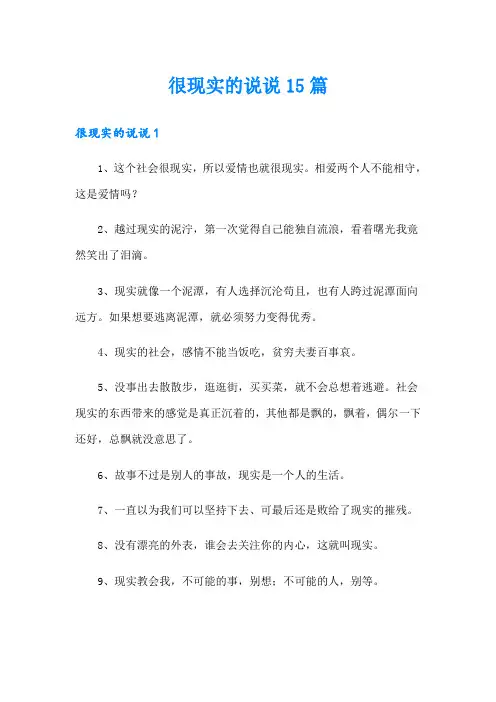 很现实的说说15篇

很现实的说说1

1、这个社会很现实，所以爱情也就很现实。相爱两个人不能相守，这是爱情吗？

2、越过现实的泥泞，第一次觉得自己能独自流浪，看着曙光我竟然笑出了泪滴。

3、现实就像一个泥潭，有人选择沉沦苟且，也有人跨过泥潭面向远方。如果想要逃离泥潭，就必须努力变得优秀。

4、现实的社会，感情不能当饭吃，贫穷夫妻百事哀。

5、没事出去散散步，逛逛街，买买菜，就不会总想着逃避。社会现实的东西带来的感觉是真正沉着的，其他都是飘的，飘着，偶尔一下还好，总飘就没意思了。

6、故事不过是别人的事故，现实是一个人的生活。

7、一直以为我们可以坚持下去、可最后还是败给了现实的摧残。

8、没有漂亮的外表，谁会去关注你的内心，这就叫现实。

9、现实教会我，不可能的事，别想；不可能的人，别等。